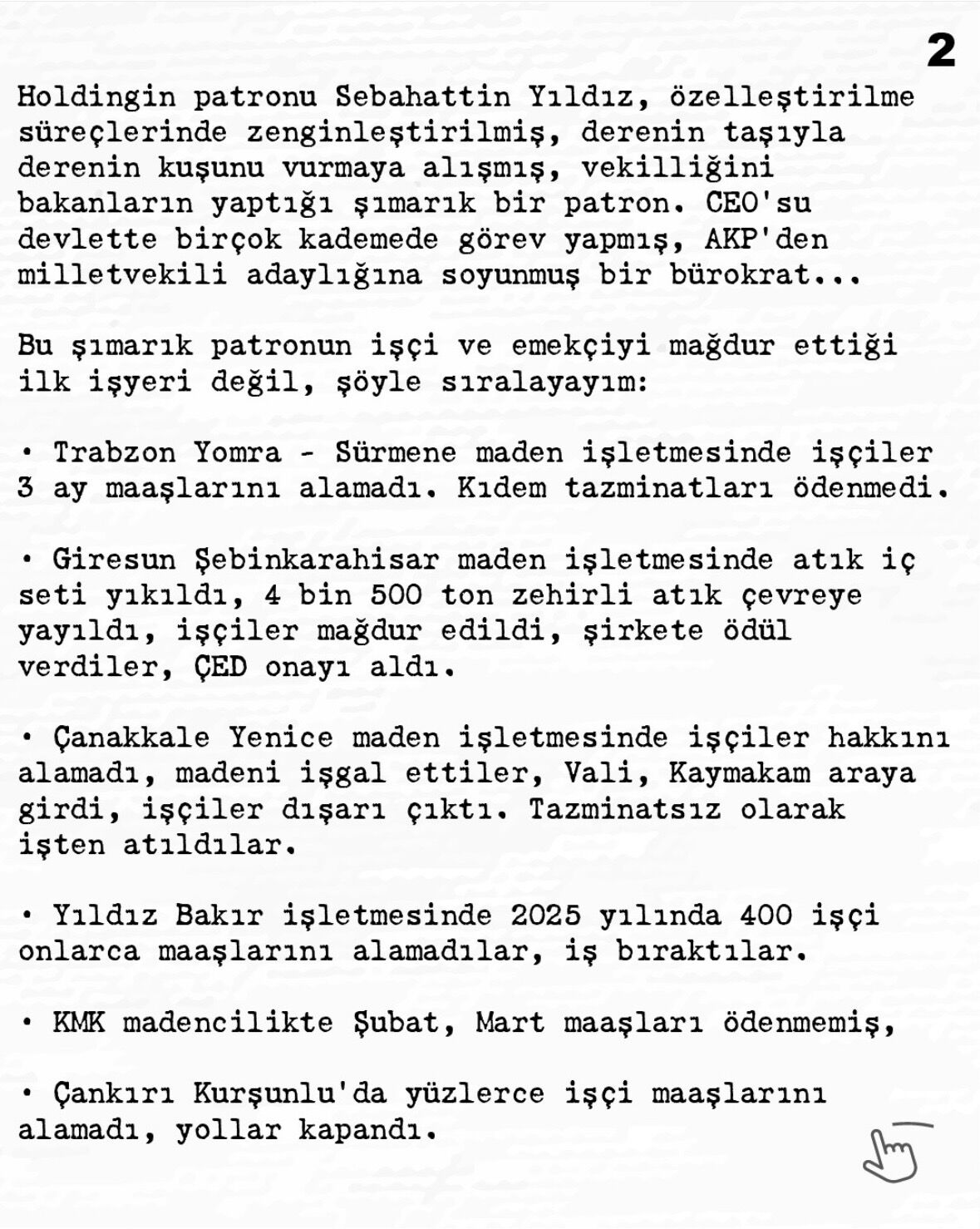 2

Holdingin patronu Sebahattin Yıldız, özelleştirilme süreçlerinde zenginleştirilmiş, derenin taşıyla derenin kuşunu vurmaya alışmış, vekilliğini bakanların yaptığı şımarık bir patron. CEO'su devlette birçok kademede görev yapmış, AKP'den milletvekili adaylığına soyunmuş bir bürokrat...

Bu şımarık patronun işçi ve emekçiyi mağdur ettiği ilk işyeri değil, şöyle sıralayayım:

• Trabzon Yomra - Sürmene maden işletmesinde işçiler 3 ay maaşlarını alamadı. Kıdem tazminatları ödenmedi.

• Giresun Şebinkarahisar maden işletmesinde atık iç seti yıkıldı, 4 bin 500 ton zehirli atık çevreye yayıldı, işçiler mağdur edildi, şirkete ödül verdiler, ÇED onayı aldı.

• Çanakkale Yenice maden işletmesinde işçiler hakkını alamadı, madeni işgal ettiler, Vali, Kaymakam araya girdi, işçiler dışarı çıktı. Tazminatsız olarak işten atıldılar.

• Yıldız Bakır işletmesinde 2025 yılında 400 işçi onlarca maaşlarını alamadılar, iş bıraktılar.

• KMK madencilikte Şubat, Mart maaşları ödenmemiş,

• Çankırı Kurşunlu'da yüzlerce işçi maaşlarını alamadı, yollar kapandı.